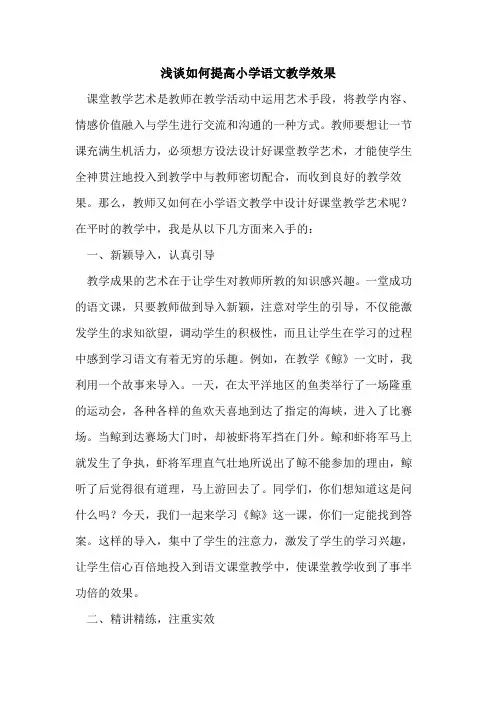 浅谈如何提高小学语文教学效果

课堂教学艺术是教师在教学活动中运用艺术手段，将教学内容、情感价值融入与学生进行交流和沟通的一种方式。教师要想让一节课充满生机活力，必须想方设法设计好课堂教学艺术，才能使学生全神贯注地投入到教学中与教师密切配合，而收到良好的教学效果。那么，教师又如何在小学语文教学中设计好课堂教学艺术呢？在平时的教学中，我是从以下几方面来入手的：

一、新颖导入，认真引导

教学成果的艺术在于让学生对教师所教的知识感兴趣。一堂成功的语文课，只要教师做到导入新颖，注意对学生的引导，不仅能激发学生的求知欲望，调动学生的积极性，而且让学生在学习的过程中感到学习语文有着无穷的乐趣。例如，在教学《鲸》一文时，我利用一个故事来导入。一天，在太平洋地区的鱼类举行了一场隆重的运动会，各种各样的鱼欢天喜地到达了指定的海峡，进入了比赛场。当鲸到达赛场大门时，却被虾将军挡在门外。鲸和虾将军马上就发生了争执，虾将军理直气壮地所说出了鲸不能参加的理由，鲸听了后觉得很有道理，马上游回去了。同学们，你们想知道这是问什么吗？今天，我们一起来学习《鲸》这一课，你们一定能找到答案。这样的导入，集中了学生的注意力，激发了学生的学习兴趣，让学生信心百倍地投入到语文课堂教学中，使课堂教学收到了事半功倍的效果。

二、精讲精练，注重实效